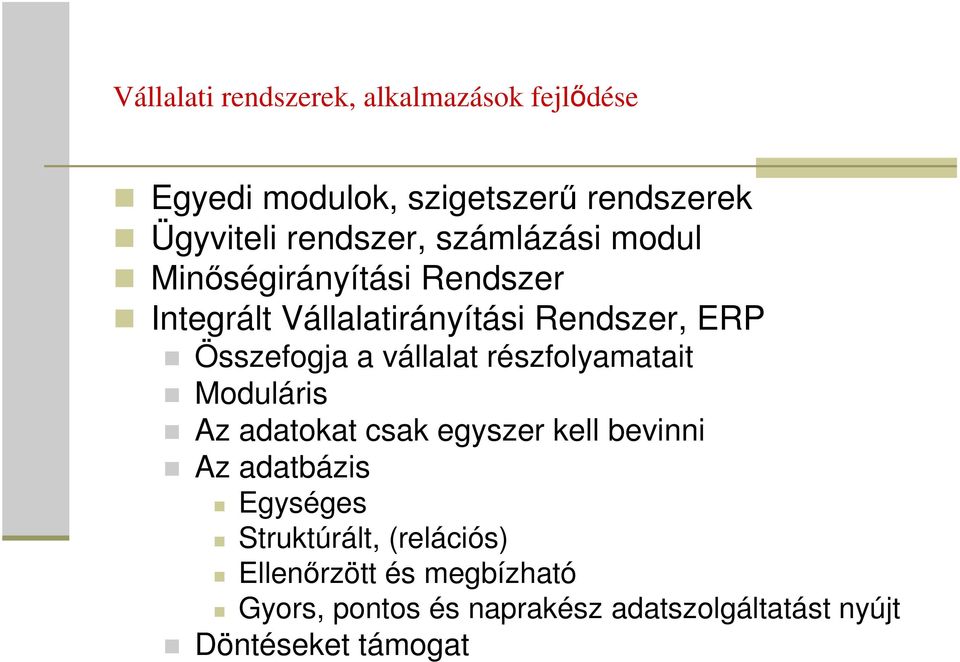 Vállalati rendszerek, alkalmazások fejlődése

Egyedi modulok, szigetszerű rendszerek
Ügyviteli rendszer, számlázási modul
Minőségirányítási Rendszer
Integrált Vállalatirányítási Rendszer, ERP
Összefogja a vállalat részfolyamatait
Moduláris
Az adatokat csak egyszer kell bevinni
Az adatbázis
Egységes
Struktúrált, (relációs)
Ellenőrzött és megbízható
Gyors, pontos és naprakész adatszolgáltatást nyújt
Döntéseket támogat